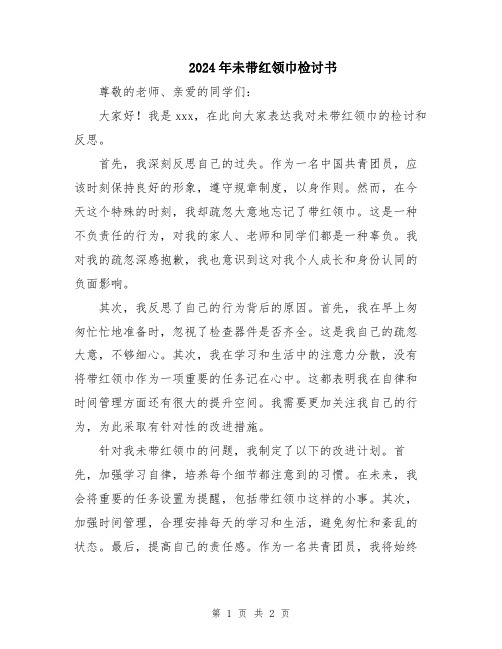 2024年未带红领巾检讨书

尊敬的老师、亲爱的同学们：

大家好！我是xxx，在此向大家表达我对未带红领巾的检讨和反思。

首先，我深刻反思自己的过失。作为一名中国共青团员，应该时刻保持良好的形象，遵守规章制度，以身作则。然而，在今天这个特殊的时刻，我却疏忽大意地忘记了带红领巾。这是一种不负责任的行为，对我的家人、老师和同学们都是一种辜负。我对我的疏忽深感抱歉，我也意识到这对我个人成长和身份认同的负面影响。

其次，我反思了自己的行为背后的原因。首先，我在早上匆匆忙忙地准备时，忽视了检查器件是否齐全。这是我自己的疏忽大意，不够细心。其次，我在学习和生活中的注意力分散，没有将带红领巾作为一项重要的任务记在心中。这都表明我在自律和时间管理方面还有很大的提升空间。我需要更加关注我自己的行为，为此采取有针对性的改进措施。

针对我未带红领巾的问题，我制定了以下的改进计划。首先，加强学习自律，培养每个细节都注意到的习惯。在未来，我会将重要的任务设置为提醒，包括带红领巾这样的小事。其次，加强时间管理，合理安排每天的学习和生活，避免匆忙和紊乱的状态。最后，提高自己的责任感。作为一名共青团员，我将始终

第 1 页 共 2 页